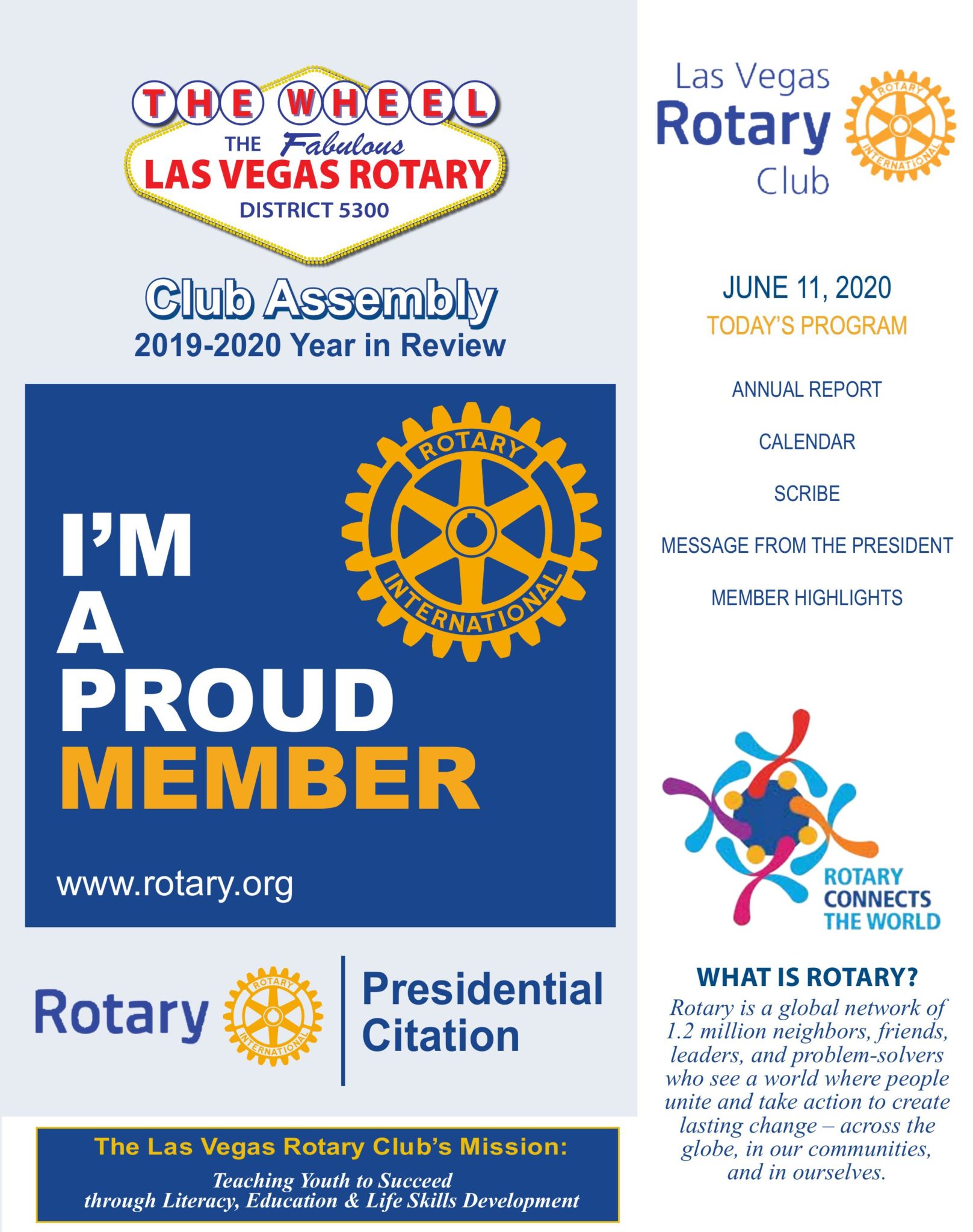 THE WHEEL
THE Fabulous
LAS VEGAS ROTARY
DISTRICT 5300

Club Assembly
2019-2020 Year in Review

ROTARY
INTERNATIONAL

I'M
A
PROUD
MEMBER

www.rotary.org

Rotary
ROTARY
INTERNATIONAL
Presidential Citation

The Las Vegas Rotary Club's Mission:
Teaching Youth to Succeed through Literacy, Education & Life Skills Development

Las Vegas
Rotary
Club
ROTARY
INTERNATIONAL

JUNE 11, 2020
TODAY'S PROGRAM

ANNUAL REPORT

CALENDAR

SCRIBE

MESSAGE FROM THE PRESIDENT

MEMBER HIGHLIGHTS

ROTARY CONNECTS THE WORLD

WHAT IS ROTARY?
Rotary is a global network of 1.2 million neighbors, friends, leaders, and problem-solvers who see a world where people unite and take action to create lasting change – across the globe, in our communities, and in ourselves.